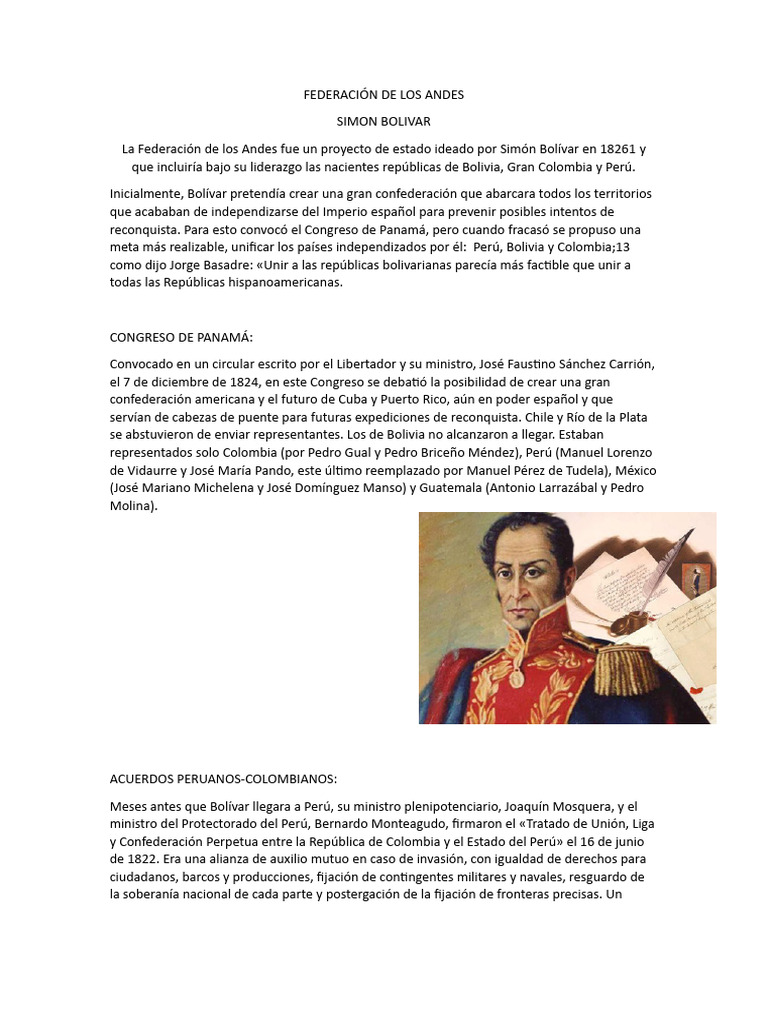 FEDERACIÓN DE LOS ANDES

SIMON BOLIVAR

La Federación de los Andes fue un proyecto de estado ideado por Simón Bolívar en 18261 y que incluiría bajo su liderazgo las nacientes repúblicas de Bolivia, Gran Colombia y Perú.

Inicialmente, Bolívar pretendía crear una gran confederación que abarcara todos los territorios que acababan de independizarse del Imperio español para prevenir posibles intentos de reconquista. Para esto convocó el Congreso de Panamá, pero cuando fracasó se propuso una meta más realizable, unificar los países independizados por él: Perú, Bolivia y Colombia;13 como dijo Jorge Basadre: «Unir a las repúblicas bolivarianas parecía más factible que unir a todas las Repúblicas hispanoamericanas.

CONGRESO DE PANAMÁ:

Convocado en un circular escrito por el Libertador y su ministro, José Faustino Sánchez Carrión, el 7 de diciembre de 1824, en este Congreso se debatió la posibilidad de crear una gran confederación americana y el futuro de Cuba y Puerto Rico, aún en poder español y que servían de cabezas de puente para futuras expediciones de reconquista. Chile y Río de la Plata se abstuvieron de enviar representantes. Los de Bolivia no alcanzaron a llegar. Estaban representados solo Colombia (por Pedro Gual y Pedro Briceño Méndez), Perú (Manuel Lorenzo de Vidaurre y José María Pando, este último reemplazado por Manuel Pérez de Tudela), México (José Mariano Michelena y José Domínguez Manso) y Guatemala (Antonio Larrazábal y Pedro Molina).

ACUERDOS PERUANOS-COLOMBIANOS:

Meses antes que Bolívar llegara a Perú, su ministro plenipotenciario, Joaquín Mosquera, y el ministro del Protectorado del Perú, Bernardo Monteagudo, firmaron el «Tratado de Unión, Liga y Confederación Perpetua entre la República de Colombia y el Estado del Perú» el 16 de junio de 1822. Era una alianza de auxilio mutuo en caso de invasión, con igualdad de derechos para ciudadanos, barcos y producciones, fijación de contingentes militares y navales, resguardo de la soberanía nacional de cada parte y postergación de la fijación de fronteras precisas. Un